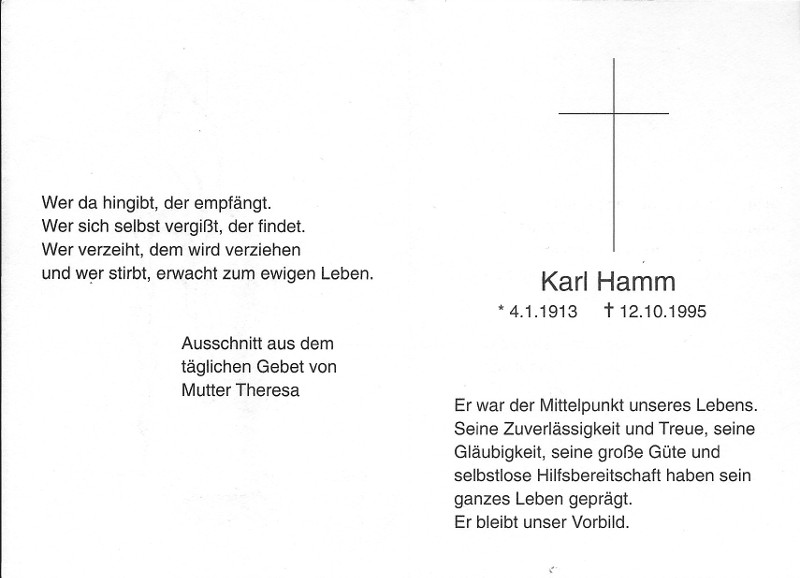 Wer da hingibt, der empfängt.
Wer sich selbst vergißt, der findet.
Wer verzeiht, dem wird verziehen
und wer stirbt, erwacht zum ewigen Leben.

Ausschnitt aus dem
täglichen Gebet von
Mutter Theresa

Karl Hamm
* 4.1.1913 † 12.10.1995

Er war der Mittelpunkt unseres Lebens.
Seine Zuverlässigkeit und Treue, seine Gläubigkeit, seine große Güte und selbstlose Hilfsbereitschaft haben sein ganzes Leben geprägt.
Er bleibt unser Vorbild.